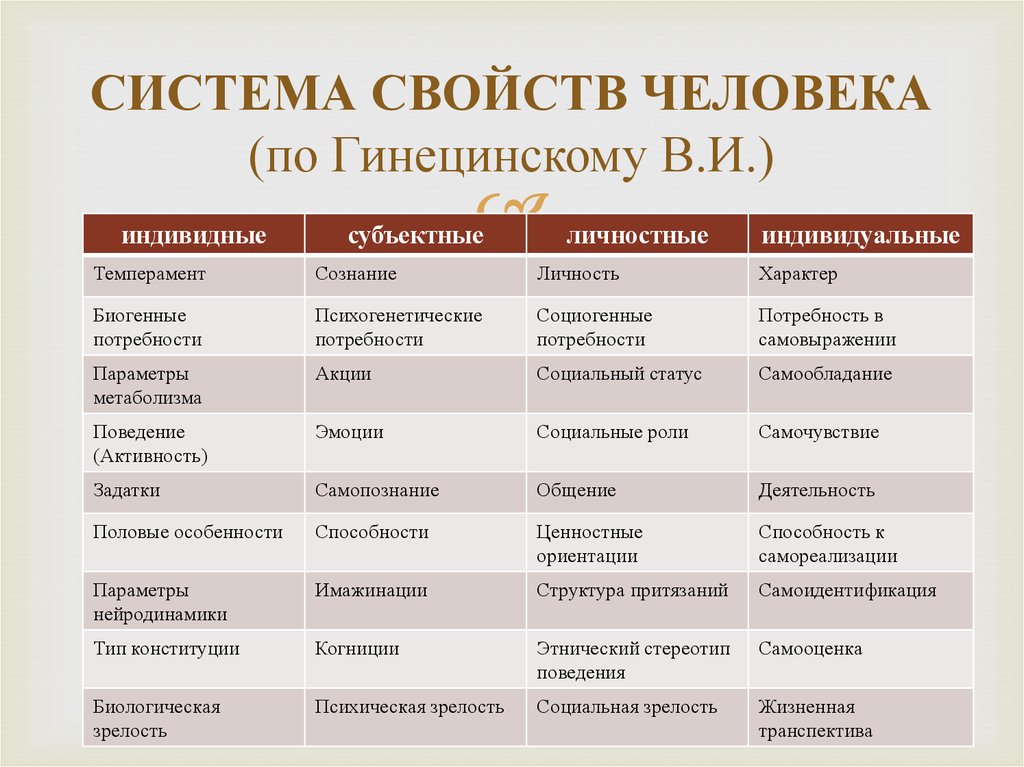 СИСТЕМА СВОЙСТВ ЧЕЛОВЕКА
(по Гинецинскому В.И.)

| индивидные | субъектные | личностные | индивидуальные |
|---|---|---|---|
| Темперамент | Сознание | Личность | Характер |
| Биогенные потребности | Психогенетические потребности | Социогенные потребности | Потребность в самовыражении |
| Параметры метаболизма | Акции | Социальный статус | Самообладание |
| Поведение (Активность) | Эмоции | Социальные роли | Самочувствие |
| Задатки | Самопознание | Общение | Деятельность |
| Половые особенности | Способности | Ценностные ориентации | Способность к самореализации |
| Параметры нейродинамики | Имажинации | Структура притязаний | Самоидентификация |
| Тип конституции | Когниции | Этнический стереотип поведения | Самооценка |
| Биологическая зрелость | Психическая зрелость | Социальная зрелость | Жизненная транспектива |